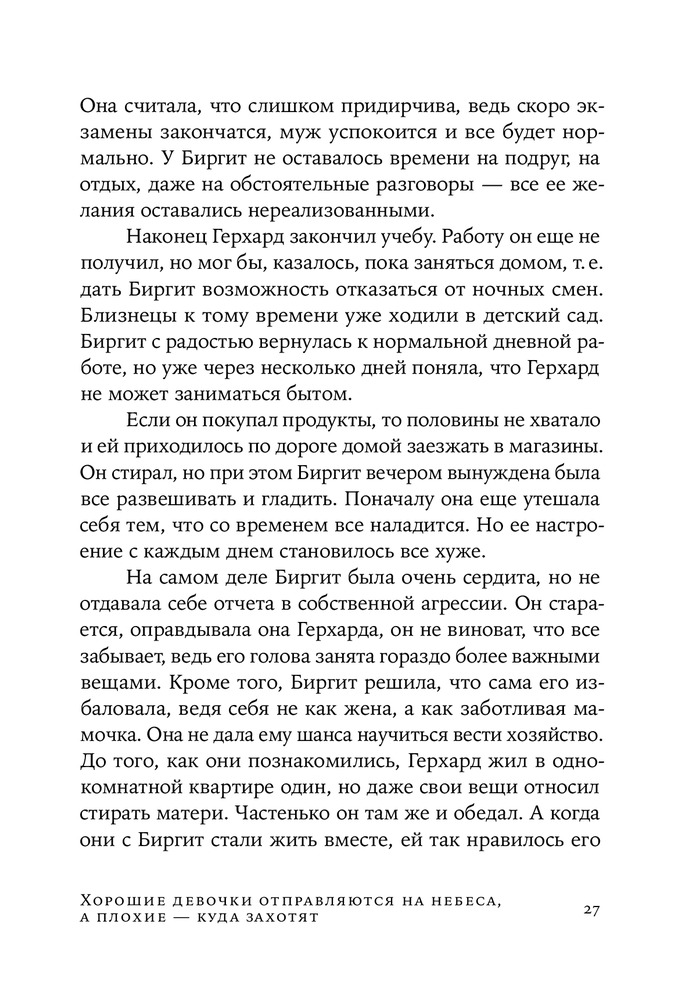 Она считала, что слишком придирчива, ведь скоро экзамены закончатся, муж успокоится и все будет нормально. У Биргит не оставалось времени на подруг, на отдых, даже на обстоятельные разговоры — все ее желания оставались нереализованными.

Наконец Герхард закончил учебу. Работу он еще не получил, но мог бы, казалось, пока заняться домом, т. е. дать Биргит возможность отказаться от ночных смен. Близнецы к тому времени уже ходили в детский сад. Биргит с радостью вернулась к нормальной дневной работе, но уже через несколько дней поняла, что Герхард не может заниматься бытом.

Если он покупал продукты, то половины не хватало и ей приходилось по дороге домой заезжать в магазины. Он стирал, но при этом Биргит вечером вынуждена была все развешивать и гладить. Поначалу она еще утешала себя тем, что со временем все наладится. Но ее настроение с каждым днем становилось все хуже.

На самом деле Биргит была очень сердита, но не отдавала себе отчета в собственной агрессии. Он старается, оправдывала она Герхарда, он не виноват, что все забывает, ведь его голова занята гораздо более важными вещами. Кроме того, Биргит решила, что сама его избаловала, ведя себя не как жена, а как заботливая мамочка. Она не дала ему шанса научиться вести хозяйство. До того, как они познакомились, Герхард жил в однокомнатной квартире один, но даже свои вещи относил стирать матери. Частенько он там же и обедал. А когда они с Биргит стали жить вместе, ей так нравилось его

Хорошие девочки отправляются на небеса, а плохие — куда захотят

27